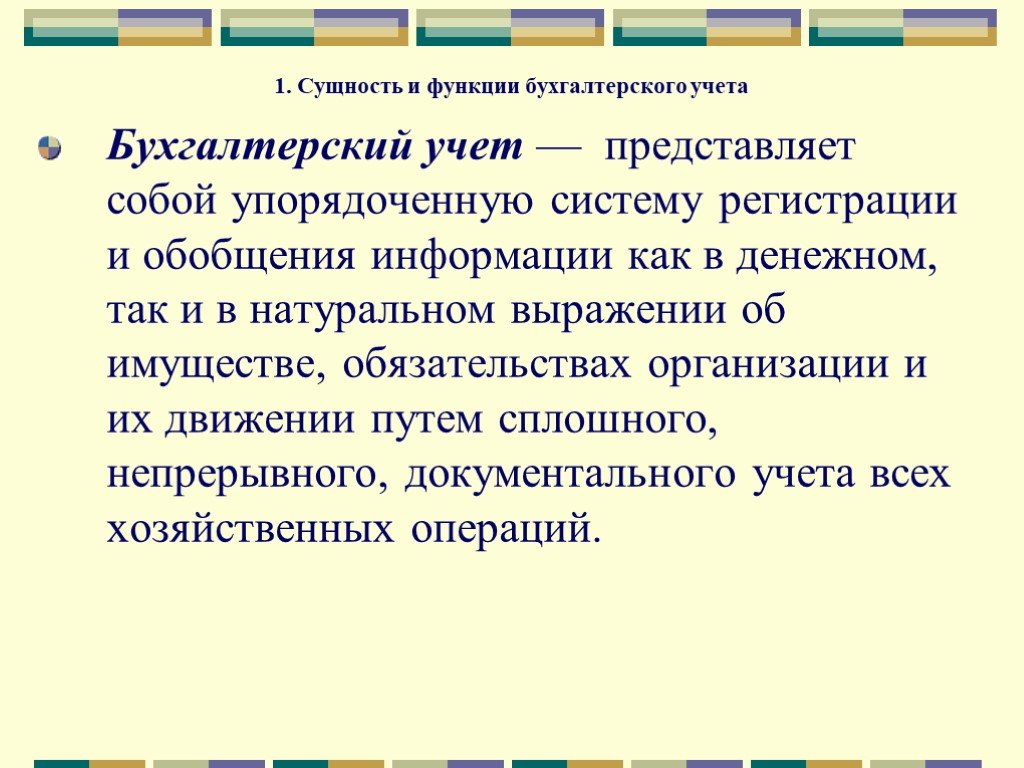 1. Сущность и функции бухгалтерского учета

Бухгалтерский учет — представляет собой упорядоченную систему регистрации и обобщения информации как в денежном, так и в натуральном выражении об имуществе, обязательствах организации и их движении путем сплошного, непрерывного, документального учета всех хозяйственных операций.